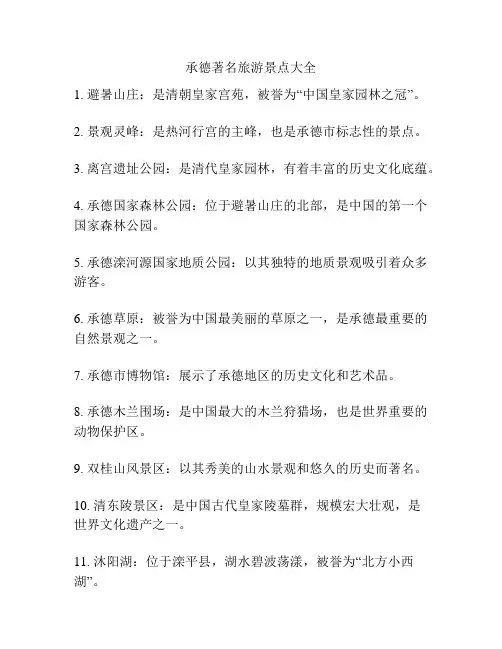 承德著名旅游景点大全

1. 避暑山庄：是清朝皇家宫苑，被誉为“中国皇家园林之冠”。

2. 景观灵峰：是热河行宫的主峰，也是承德市标志性的景点。

3. 离宫遗址公园：是清代皇家园林，有着丰富的历史文化底蕴。

4. 承德国家森林公园：位于避暑山庄的北部，是中国的第一个国家森林公园。

5. 承德滦河源国家地质公园：以其独特的地质景观吸引着众多游客。

6. 承德草原：被誉为中国最美丽的草原之一，是承德最重要的自然景观之一。

7. 承德市博物馆：展示了承德地区的历史文化和艺术品。

8. 承德木兰围场：是中国最大的木兰狩猎场，也是世界重要的动物保护区。

9. 双桂山风景区：以其秀美的山水景观和悠久的历史而著名。

10. 清东陵景区：是中国古代皇家陵墓群，规模宏大壮观，是世界文化遗产之一。

11. 沐阳湖：位于滦平县，湖水碧波荡漾，被誉为“北方小西湖”。